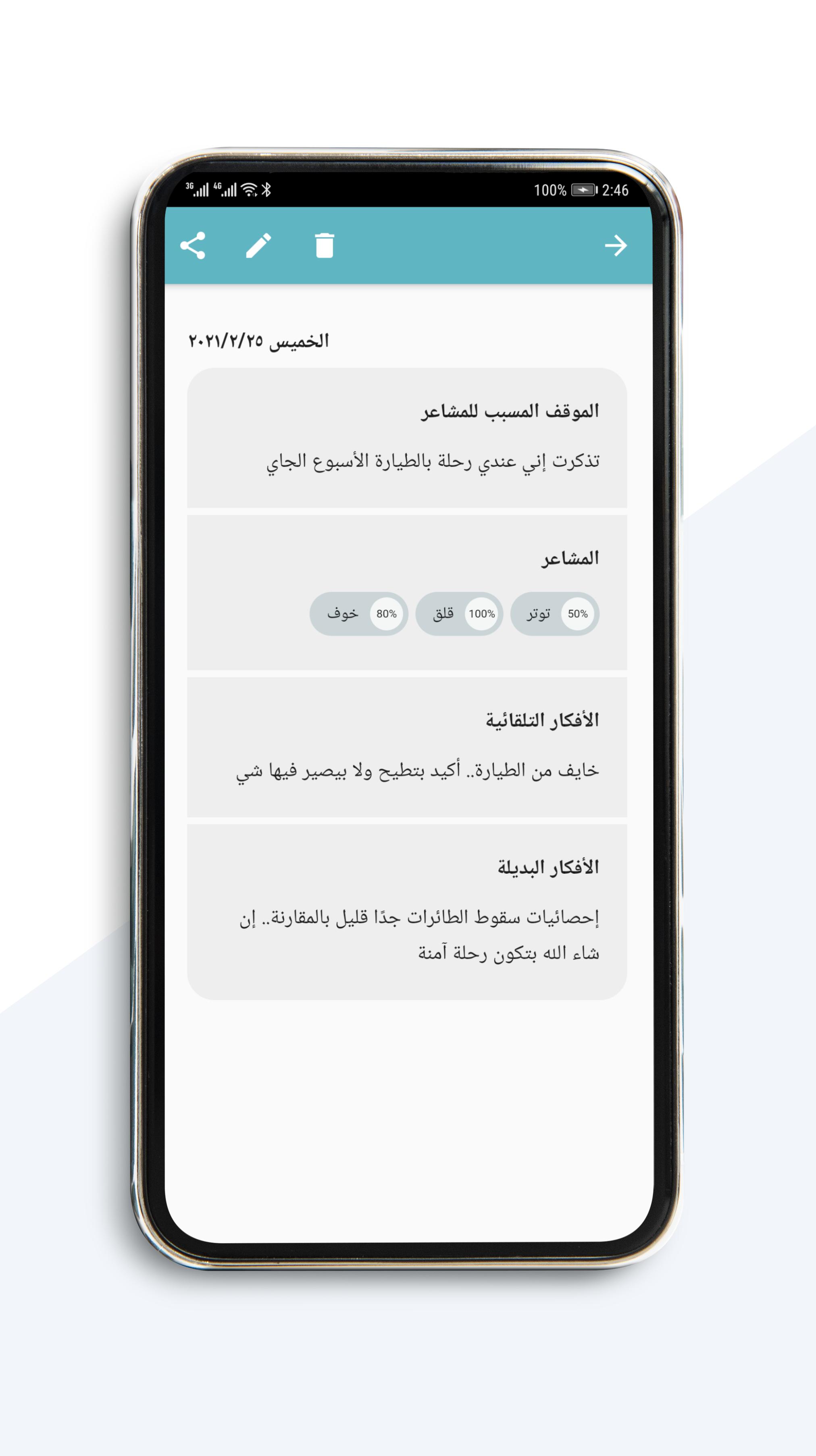 3G 4G 100% 2:46

الخميس ٢٠٢١/٢/٢٥

الموقف المسبب للمشاعر

تذكرت إني عندي رحلة بالطيارة الأسبوع الجاي

المشاعر

50% توتر
100% قلق
80% خوف

الأفكار التلقائية

خايف من الطيارة.. أكيد بتطيح ولا بيصير فيها شي

الأفكار البديلة

إحصائيات سقوط الطائرات جدًا قليل بالمقارنة.. إن شاء الله بتكون رحلة آمنة